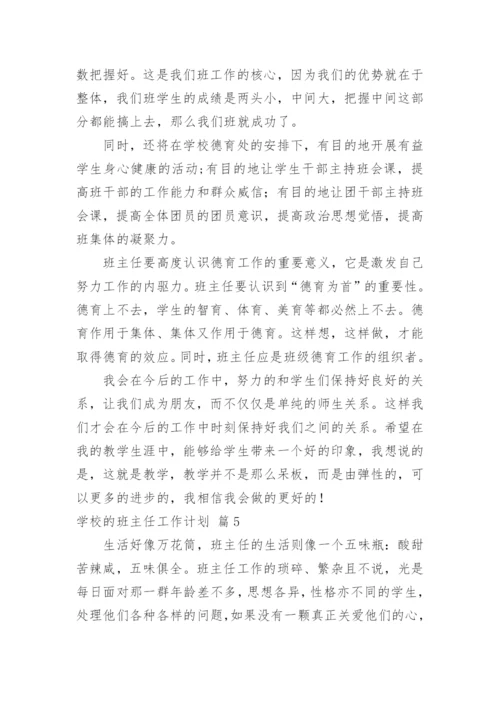 数把握好。这是我们班工作的核心，因为我们的优势就在于整体，我们班学生的成绩是两头小，中间大，把握中间这部分都能搞上去，那么我们班就成功了。

同时，还将在学校德育处的安排下，有目的地开展有益学生身心健康的活动;有目的地让学生干部主持班会课，提高班干部的工作能力和群众威信；有目的地让团干部主持班会课，提高全体团员的团员意识，提高政治思想觉悟，提高班集体的凝聚力。

班主任要高度认识德育工作的重要意义，它是激发自己努力工作的内驱力。班主任要认识到“德育为首”的重要性。德育上不去，学生的智育、体育、美育等都必然上不去。德育作用于集体、集体又作用于德育。这样想，这样做，才能取得德育的效应。同时，班主任应是班级德育工作的组织者。

我会在今后的工作中，努力的和学生们保持好良好的关系，让我们成为朋友，而不仅仅是单纯的师生关系。这样我们才会在今后的工作中时刻保持好我们之间的关系。希望在我的教学生涯中，能够给学生带来一个好的印象，我想说的是，这就是教学，教学并不是那么呆板，而是由弹性的，可以更多的进步的，我相信我会做的更好的！

学校的班主任工作计划 篇5

生活好像万花筒，班主任的生活则像一个五味瓶：酸甜苦辣咸，五味俱全。班主任工作的琐碎、繁杂且不说，光是每日面对那一群年龄差不多，思想各异，性格亦不同的学生，处理他们各种各样的问题，如果没有一颗真正关爱他们的心，